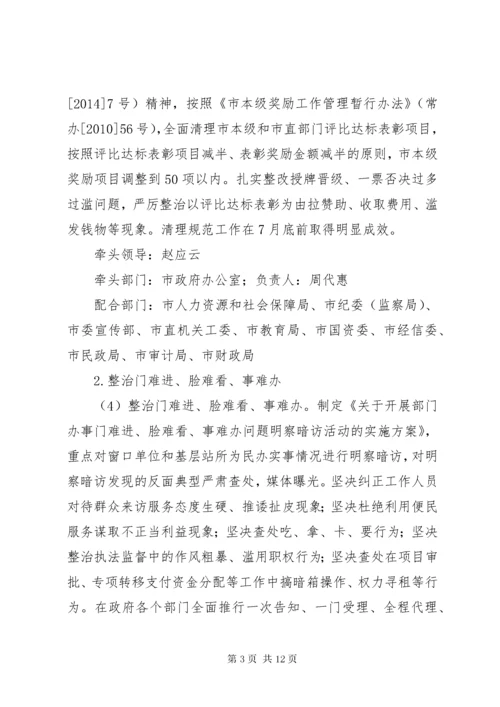 [2014]7号）精神，按照《市本级奖励工作管理暂行办法》（常办[2010]56号），全面清理市本级和市直部门评比达标表彰项目，按照评比达标表彰项目减半、表彰奖励金额减半的原则，市本级奖励项目调整到50项以内。扎实整改授牌晋级、一票否决过多过滥问题，严厉整治以评比达标表彰为由拉赞助、收取费用、滥发钱物等现象。清理规范工作在7月底前取得明显成效。

牵头领导：赵应云

牵头部门：市政府办公室；负责人：周代惠

配合部门：市人力资源和社会保障局、市纪委（监察局）、市委宣传部、市直机关工委、市教育局、市国资委、市经信委、市民政局、市审计局、市财政局

2.整治门难进、脸难看、事难办

（4）整治门难进、脸难看、事难办。制定《关于开展部门办事门难进、脸难看、事难办问题明察暗访活动的实施方案》，重点对窗口单位和基层站所为民办实事情况进行明察暗访，对明察暗访发现的反面典型严肃查处，媒体曝光。坚决纠正工作人员对待群众来访服务态度生硬、推诿扯皮现象；坚决杜绝利用便民服务谋取不正当利益现象；坚决查处吃、拿、卡、要行为；坚决整治执法监督中的作风粗暴、滥用职权行为；坚决查处在项目审批、专项转移支付资金分配等工作中搞暗箱操作、权力寻租等行为。在政府各个部门全面推行一次告知、一门受理、全程代理、

第3页 共12页